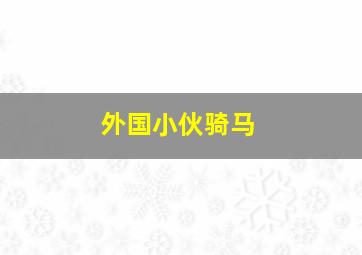 外国小伙骑马